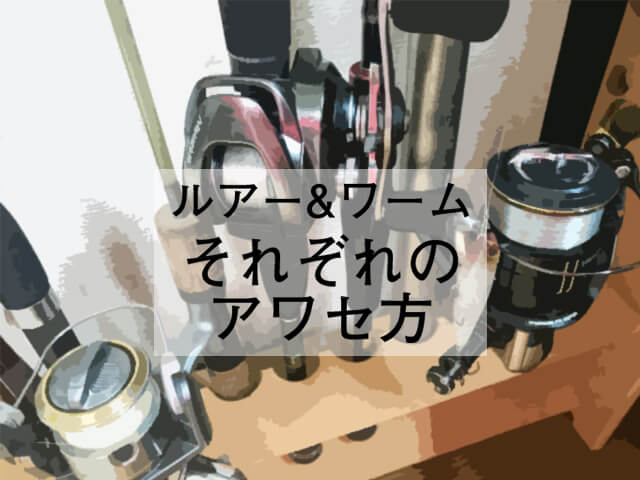 ルアー&ワーム
それぞれの
アワセ方